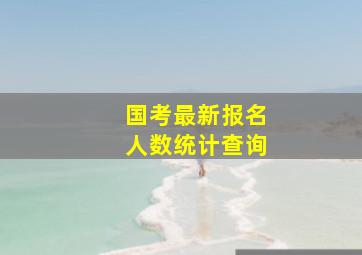 国考最新报名
人数统计查询